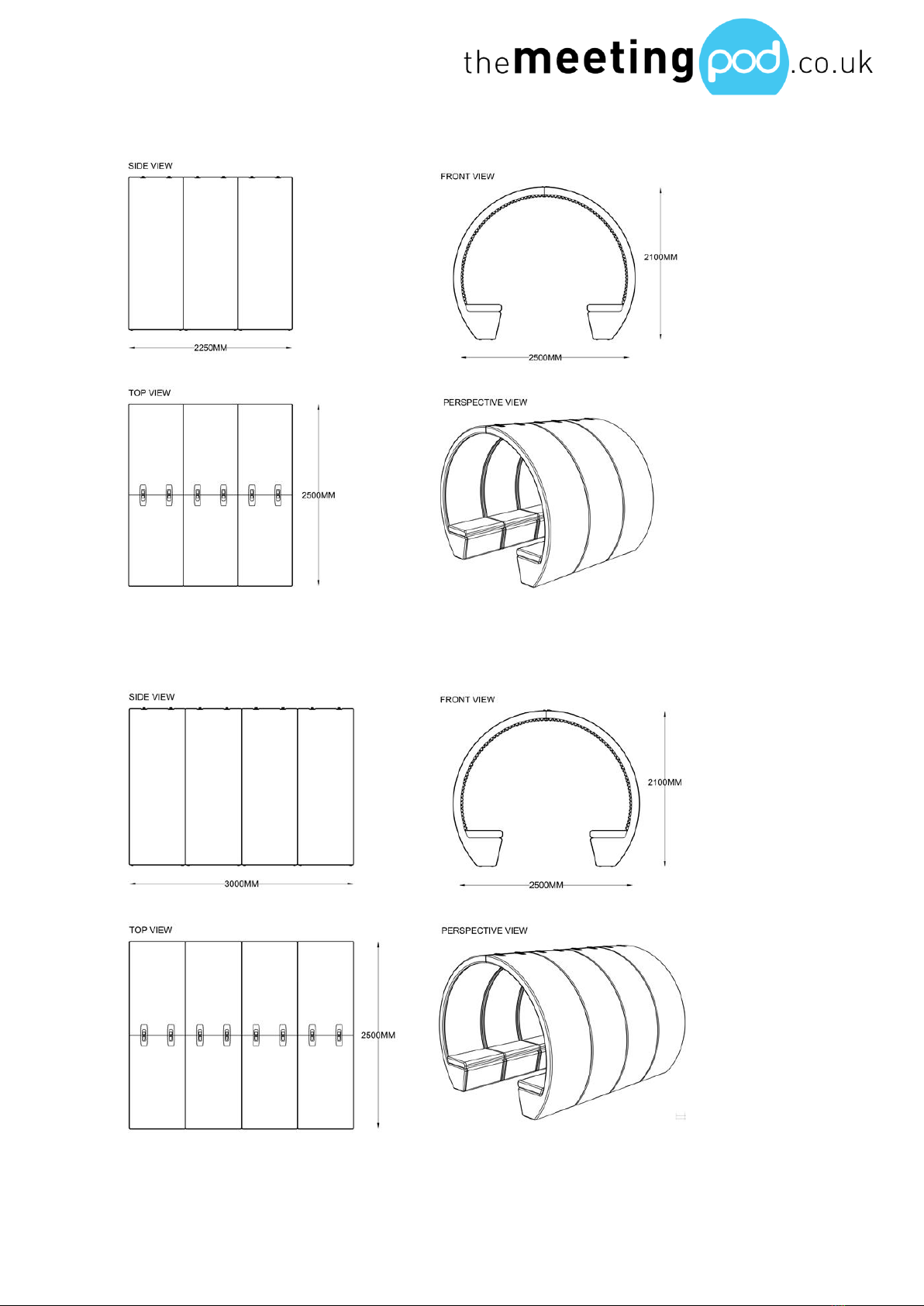 themeetingpod.co.uk

SIDE VIEW

2250MM

FRONT VIEW

2100MM

2500MM

TOP VIEW

2500MM

PERSPECTIVE VIEW

SIDE VIEW

3000MM

FRONT VIEW

2100MM

2500MM

TOP VIEW

2500MM

PERSPECTIVE VIEW